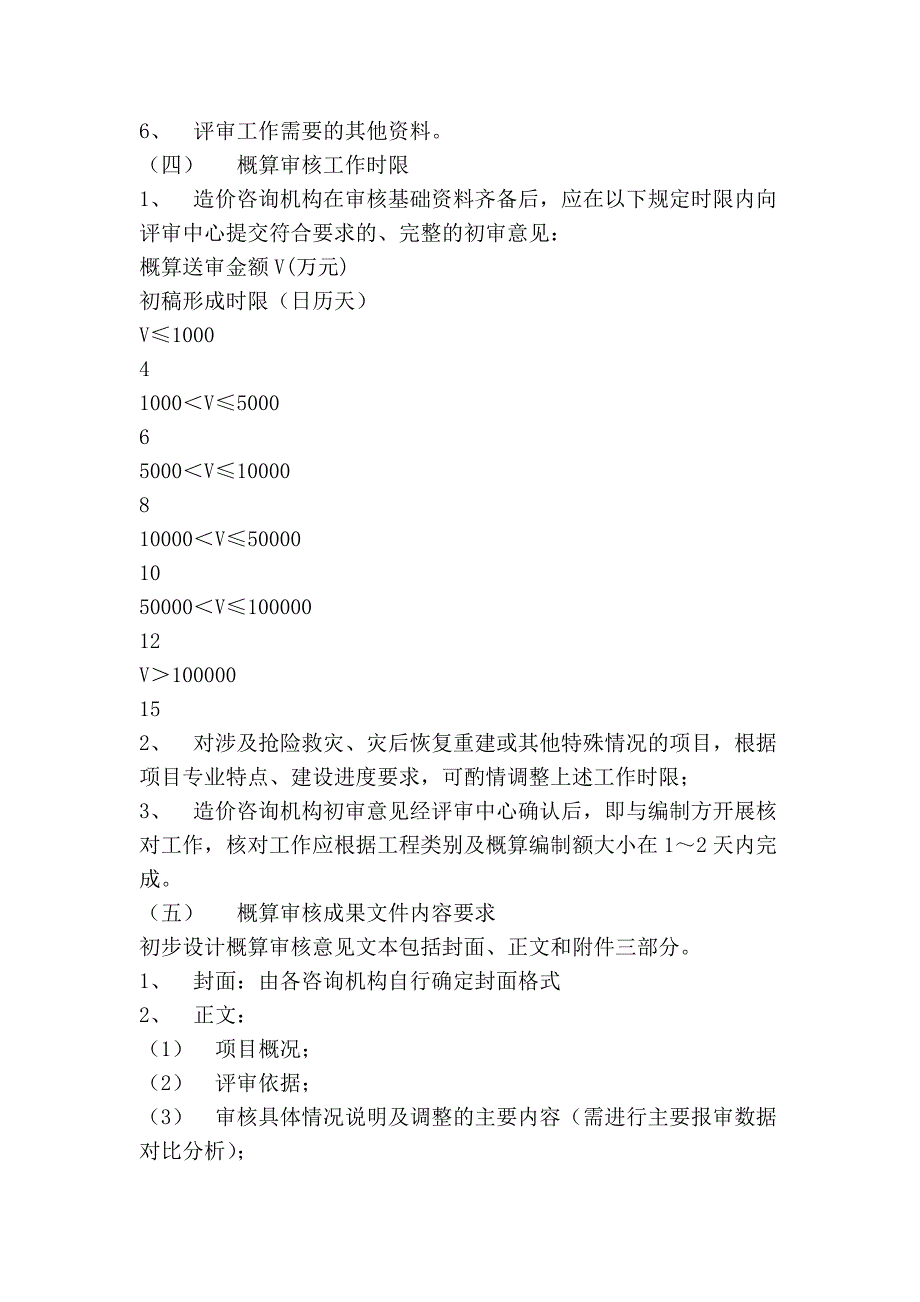 6、 评审工作需要的其他资料。
（四） 概算审核工作时限
1、 造价咨询机构在审核基础资料齐备后，应在以下规定时限内向评审中心提交符合要求的、完整的初审意见：
概算送审金额 V(万元)
初稿形成时限（日历天）
V≤1000
4
1000＜V≤5000
6
5000＜V≤10000
8
10000＜V≤50000
10
50000＜V≤100000
12
V＞100000
15
2、 对涉及抢险救灾、灾后恢复重建或其他特殊情况的项目，根据项目专业特点、建设进度要求，可酌情调整上述工作时限；
3、 造价咨询机构初审意见经评审中心确认后，即与编制方开展核对工作，核对工作应根据工程类别及概算编制额大小在 1～2 天内完成。
（五） 概算审核成果文件内容要求
初步设计概算审核意见文本包括封面、正文和附件三部分。
1、 封面：由各咨询机构自行确定封面格式
2、 正文：
（1） 项目概况；
（2） 评审依据；
（3） 审核具体情况说明及调整的主要内容（需进行主要报审数据对比分析）；